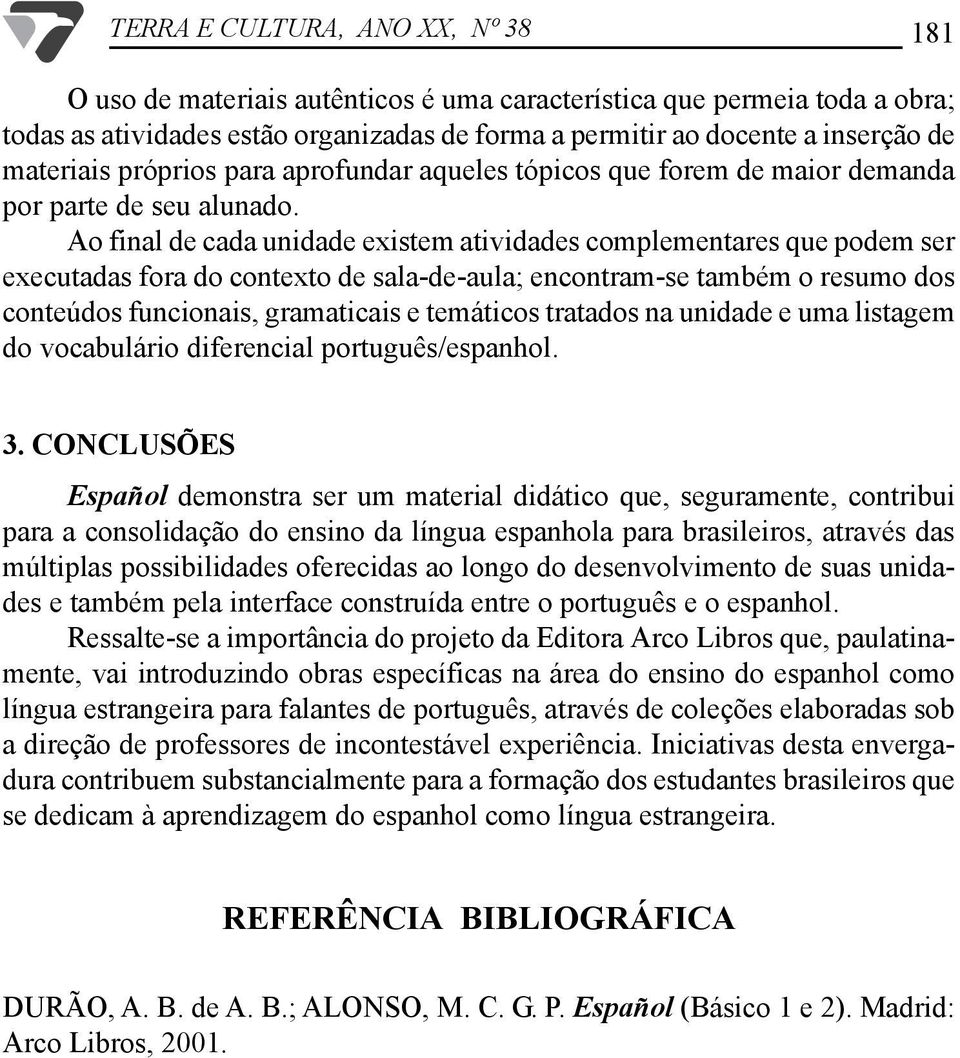 TERRA E CULTURA, ANO XX, Nº 38 181

O uso de materiais autênticos é uma característica que permeia toda a obra; todas as atividades estão organizadas de forma a permitir ao docente a inserção de materiais próprios para aprofundar aqueles tópicos que forem de maior demanda por parte de seu alunado.

Ao final de cada unidade existem atividades complementares que podem ser executadas fora do contexto de sala-de-aula; encontram-se também o resumo dos conteúdos funcionais, gramaticais e temáticos tratados na unidade e uma listagem do vocabulário diferencial português/espanhol.

3. CONCLUSÕES

Español demonstra ser um material didático que, seguramente, contribui para a consolidação do ensino da língua espanhola para brasileiros, através das múltiplas possibilidades oferecidas ao longo do desenvolvimento de suas unidades e também pela interface construída entre o português e o espanhol.

Ressalte-se a importância do projeto da Editora Arco Libros que, paulatinamente, vai introduzindo obras específicas na área do ensino do espanhol como língua estrangeira para falantes de português, através de coleções elaboradas sob a direção de professores de incontestável experiência. Iniciativas desta envergadura contribuem substancialmente para a formação dos estudantes brasileiros que se dedicam à aprendizagem do espanhol como língua estrangeira.

REFERÊNCIA BIBLIOGRÁFICA

DURÃO, A. B. de A. B.; ALONSO, M. C. G. P. Español (Básico 1 e 2). Madrid: Arco Libros, 2001.